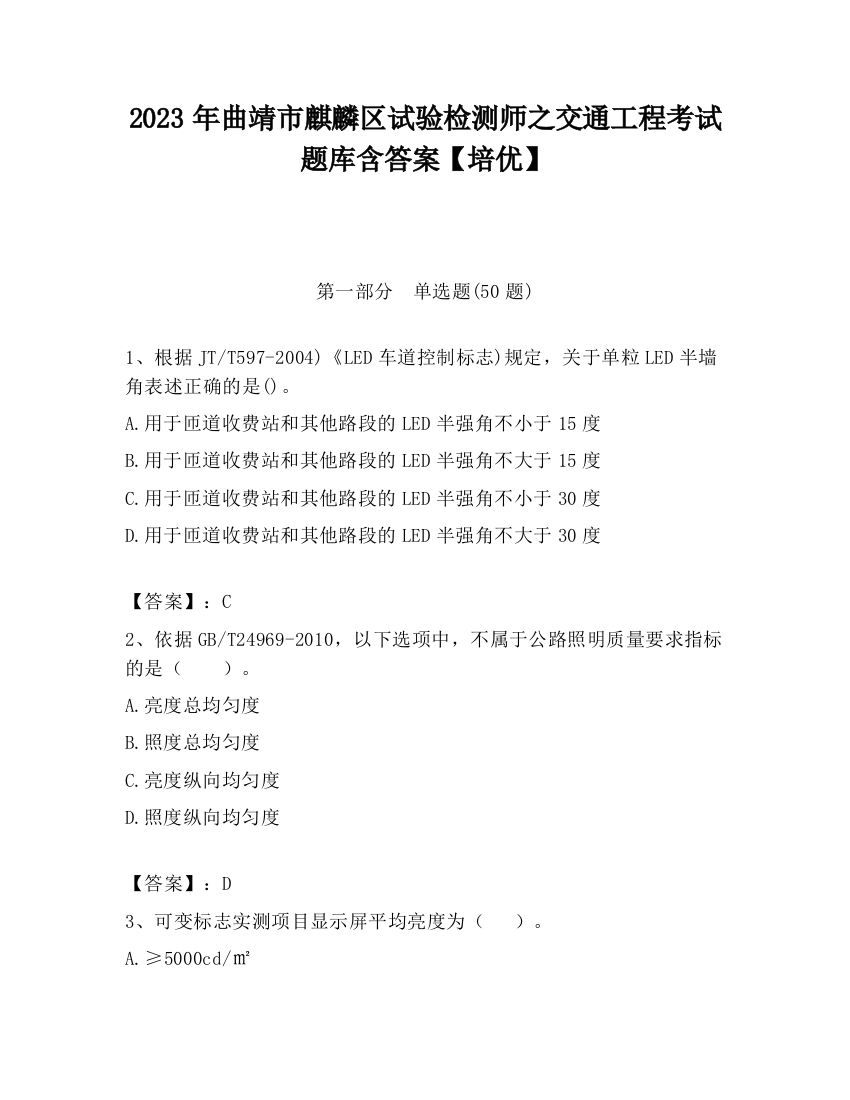 2023 年曲靖市麒麟区试验检测师之交通工程考试题库含答案【培优】

第一部分　单选题(50 题)

1、根据 JT/T597-2004)《LED 车道控制标志)规定，关于单粒 LED 半墙角表述正确的是()。

A.用于匝道收费站和其他路段的 LED 半强角不小于 15 度

B.用于匝道收费站和其他路段的 LED 半强角不大于 15 度

C.用于匝道收费站和其他路段的 LED 半强角不小于 30 度

D.用于匝道收费站和其他路段的 LED 半强角不大于 30 度

【答案】：C

2、依据 GB/T24969-2010，以下选项中，不属于公路照明质量要求指标的是（　　）。

A.亮度总均匀度

B.照度总均匀度

C.亮度纵向均匀度

D.照度纵向均匀度

【答案】：D

3、可变标志实测项目显示屏平均亮度为（　　）。

A.≥5000cd/㎡